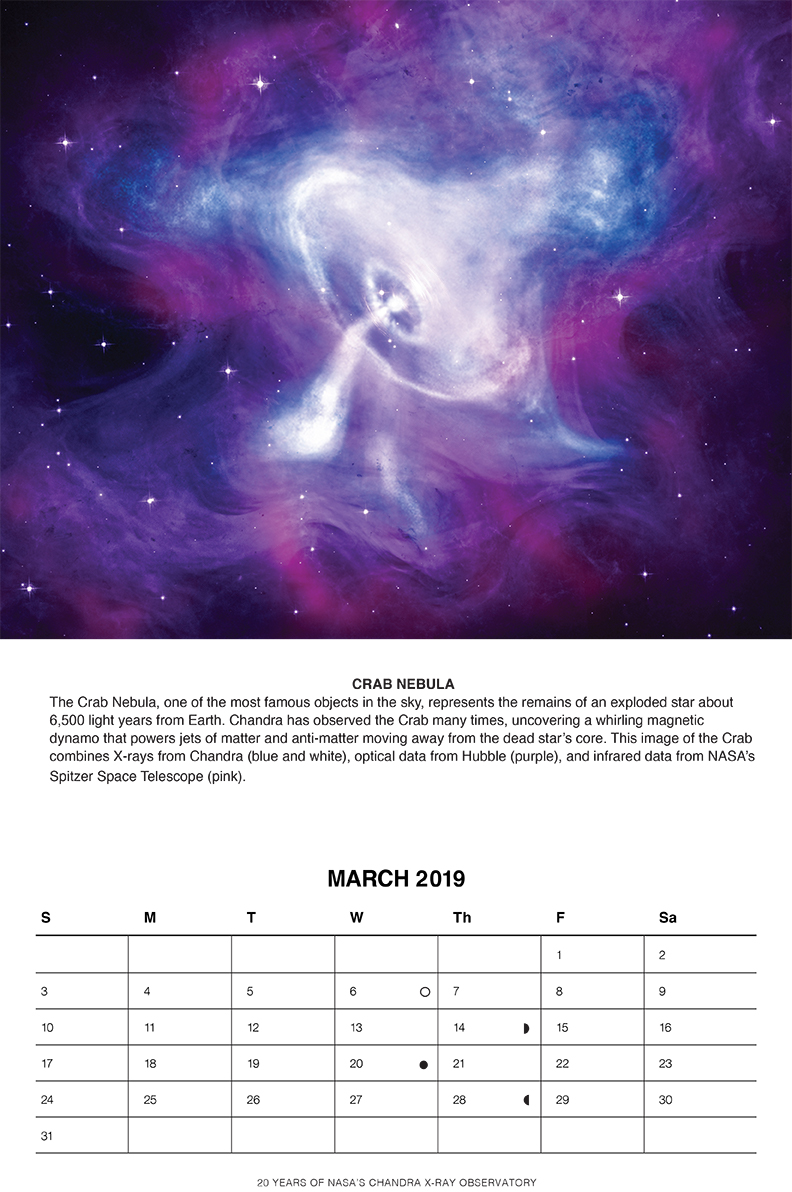 CRAB NEBULA

The Crab Nebula, one of the most famous objects in the sky, represents the remains of an exploded star about 6,500 light years from Earth. Chandra has observed the Crab many times, uncovering a whirling magnetic dynamo that powers jets of matter and anti-matter moving away from the dead star's core. This image of the Crab combines X-rays from Chandra (blue and white), optical data from Hubble (purple), and infrared data from NASA's Spitzer Space Telescope (pink).

MARCH 2019

| S | M | T | W | Th | F | Sa |
|---|---|---|---|---|---|---|
| | | | | | 1 | 2 |
| 3 | 4 | 5 | 6 | 7 | 8 | 9 |
| 10 | 11 | 12 | 13 | 14 | 15 | 16 |
| 17 | 18 | 19 | 20 | 21 | 22 | 23 |
| 24 | 25 | 26 | 27 | 28 | 29 | 30 |
| 31 | | | | | | |

20 YEARS OF NASA'S CHANDRA X-RAY OBSERVATORY